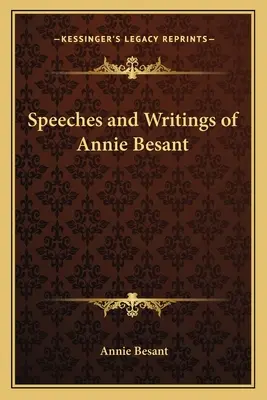 —KESSINGER'S LEGACY REPRINTS—

Speeches and Writings of Annie Besant

Annie Besant